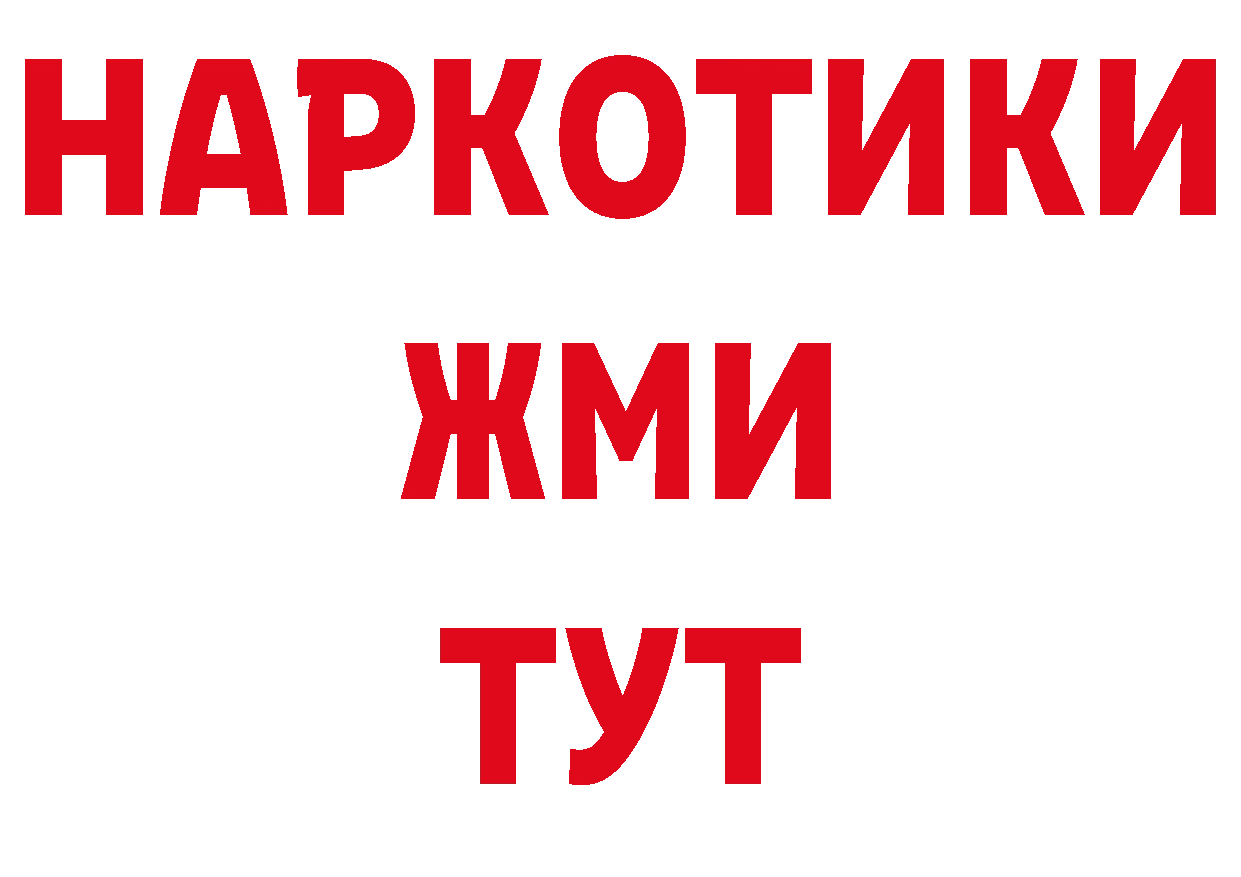 НАРКОТИКИ
ЖМИ
ТУТ